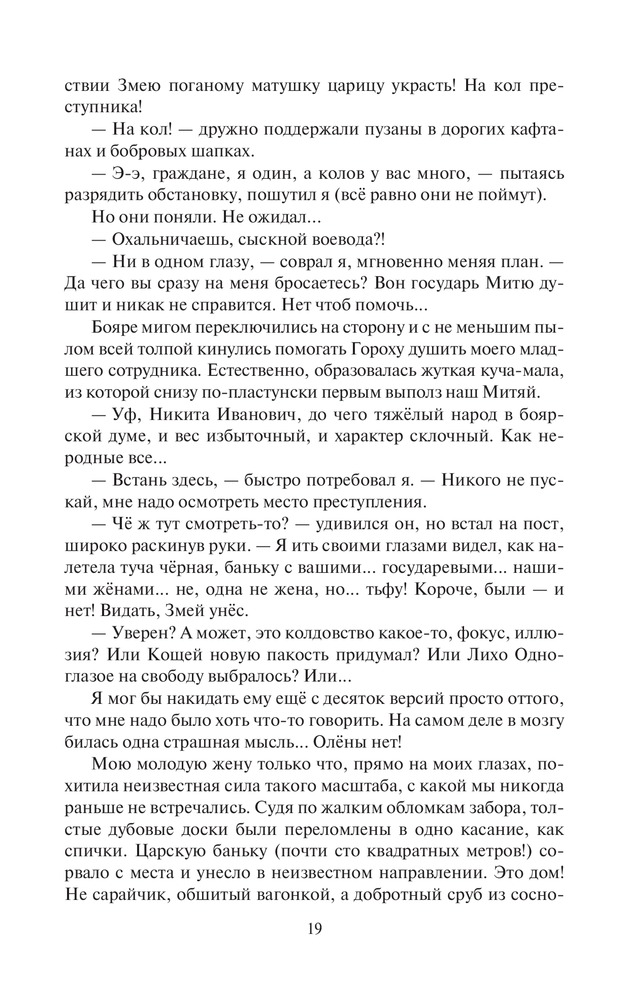 ствии Змею поганому матушку царицу украсть! На кол преступника!

— На кол! — дружно поддержали пузаны в дорогих кафтанах и бобровых шапках.

— Э-э, граждане, я один, а колов у вас много, — пытаясь разрядить обстановку, пошутил я (всё равно они не поймут).

Но они поняли. Не ожидал...

— Охальничаешь, сыскной воевода?!

— Ни в одном глазу, — соврал я, мгновенно меняя план. — Да чего вы сразу на меня бросаетесь? Вон государь Митю душит и никак не справится. Нет чтоб помочь...

Бояре мигом переключились на сторону и с не меньшим пылом всей толпой кинулись помогать Гороху душить моего младшего сотрудника. Естественно, образовалась жуткая куча-мала, из которой снизу по-пластунски первым выполз наш Митяй.

— Уф, Никита Иванович, до чего тяжёлый народ в боярской думе, и вес избыточный, и характер склочный. Как неродные все...

— Встань здесь, — быстро потребовал я. — Никого не пускай, мне надо осмотреть место преступления.

— Чё ж тут смотреть-то? — удивился он, но встал на пост, широко раскинув руки. — Я ить своими глазами видел, как налетела туча чёрная, баньку с вашими... государевыми... нашими жёнами... не, одна не жена, но... тьфу! Короче, были — и нет! Видать, Змей унёс.

— Уверен? А может, это колдовство какое-то, фокус, иллюзия? Или Кощей новую пакость придумал? Или Лихо Одноглазое на свободу выбралось? Или...

Я мог бы накидать ему ещё с десяток версий просто оттого, что мне надо было хоть что-то говорить. На самом деле в мозгу билась одна страшная мысль... Олёны нет!

Мою молодую жену только что, прямо на моих глазах, похитила неизвестная сила такого масштаба, с какой мы никогда раньше не встречались. Судя по жалким обломкам забора, толстые дубовые доски были переломлены в одно касание, как спички. Царскую баньку (почти сто квадратных метров!) сорвало с места и унесло в неизвестном направлении. Это дом! Не сарайчик, обшитый вагонкой, а добротный сруб из сосно-

19